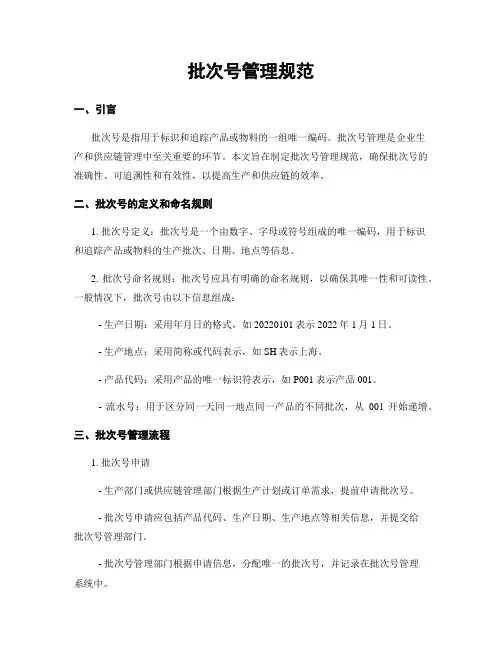 批次号管理规范

一、引言

批次号是指用于标识和追踪产品或物料的一组唯一编码。批次号管理是企业生产和供应链管理中至关重要的环节。本文旨在制定批次号管理规范，确保批次号的准确性、可追溯性和有效性，以提高生产和供应链的效率。

二、批次号的定义和命名规则

1. 批次号定义：批次号是一个由数字、字母或符号组成的唯一编码，用于标识和追踪产品或物料的生产批次、日期、地点等信息。

2. 批次号命名规则：批次号应具有明确的命名规则，以确保其唯一性和可读性。一般情况下，批次号由以下信息组成：

- 生产日期：采用年月日的格式，如 20220101 表示 2022 年 1 月 1 日。

- 生产地点：采用简称或代码表示，如 SH 表示上海。

- 产品代码：采用产品的唯一标识符表示，如 P001 表示产品 001。

- 流水号：用于区分同一天同一地点同一产品的不同批次，从 001 开始递增。

三、批次号管理流程

1. 批次号申请

- 生产部门或供应链管理部门根据生产计划或订单需求，提前申请批次号。

- 批次号申请应包括产品代码、生产日期、生产地点等相关信息，并提交给批次号管理部门。

- 批次号管理部门根据申请信息，分配唯一的批次号，并记录在批次号管理系统中。